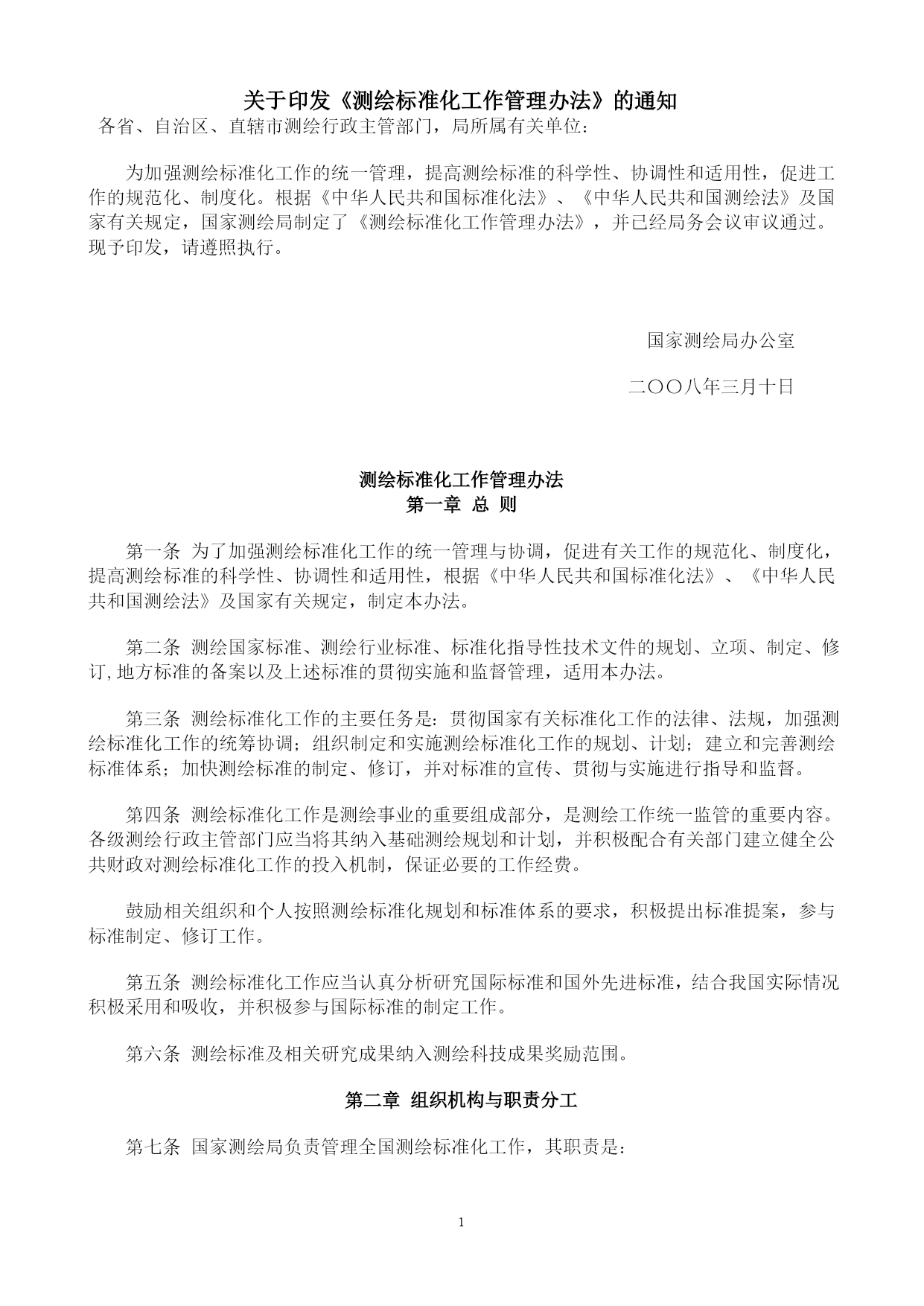 关于印发《测绘标准化工作管理办法》的通知

各省、自治区、直辖市测绘行政主管部门，局所属有关单位：

为加强测绘标准化工作的统一管理，提高测绘标准的科学性、协调性和适用性，促进工作的规范化、制度化。根据《中华人民共和国标准化法》、《中华人民共和国测绘法》及国家有关规定，国家测绘局制定了《测绘标准化工作管理办法》，并已经局务会议审议通过。现予印发，请遵照执行。

国家测绘局办公室

二〇〇八年三月十日

测绘标准化工作管理办法
第一章 总 则

第一条 为了加强测绘标准化工作的统一管理与协调，促进有关工作的规范化、制度化，提高测绘标准的科学性、协调性和适用性，根据《中华人民共和国标准化法》、《中华人民共和国测绘法》及国家有关规定，制定本办法。

第二条 测绘国家标准、测绘行业标准、标准化指导性技术文件的规划、立项、制定、修订，地方标准的备案以及上述标准的贯彻实施和监督管理，适用本办法。

第三条 测绘标准化工作的主要任务是：贯彻国家有关标准化工作的法律、法规，加强测绘标准化工作的统筹协调；组织制定和实施测绘标准化工作的规划、计划；建立和完善测绘标准体系；加快测绘标准的制定、修订，并对标准的宣传、贯彻与实施进行指导和监督。

第四条 测绘标准化工作是测绘事业的重要组成部分，是测绘工作统一监管的重要内容。各级测绘行政主管部门应当将其纳入基础测绘规划和计划，并积极配合有关部门建立健全公共财政对测绘标准化工作的投入机制，保证必要的工作经费。

鼓励相关组织和个人按照测绘标准化规划和标准体系的要求，积极提出标准提案，参与标准制定、修订工作。

第五条 测绘标准化工作应当认真分析研究国际标准和国外先进标准，结合我国实际情况积极采用和吸收，并积极参与国际标准的制定工作。

第六条 测绘标准及相关研究成果纳入测绘科技成果奖励范围。

第二章 组织机构与职责分工

第七条 国家测绘局负责管理全国测绘标准化工作，其职责是：

1